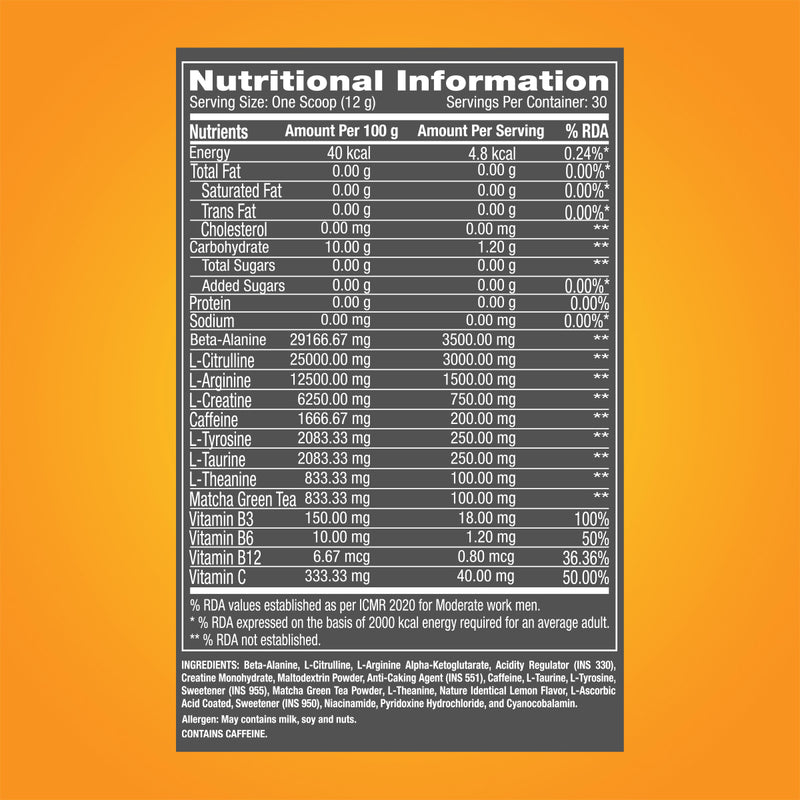 Nutritional Information
Serving Size: One Scoop (12 g) Servings Per Container: 30

| Nutrients | Amount Per 100 g | Amount Per Serving | % RDA |
|---|---|---|---|
| Energy | 40 kcal | 4.8 kcal | 0.24%* |
| Total Fat | 0.00 g | 0.00 g | 0.00%* |
| Saturated Fat | 0.00 g | 0.00 g | 0.00%* |
| Trans Fat | 0.00 g | 0.00 g | 0.00%* |
| Cholesterol | 0.00 mg | 0.00 mg | ** |
| Carbohydrate | 10.00 g | 1.20 g | ** |
| Total Sugars | 0.00 g | 0.00 g | ** |
| Added Sugars | 0.00 g | 0.00 g | 0.00%* |
| Protein | 0.00 g | 0.00 g | 0.00% |
| Sodium | 0.00 mg | 0.00 mg | 0.00%* |
| Beta-Alanine | 29166.67 mg | 3500.00 mg | ** |
| L-Citrulline | 25000.00 mg | 3000.00 mg | ** |
| L-Arginine | 12500.00 mg | 1500.00 mg | ** |
| L-Creatine | 6250.00 mg | 750.00 mg | ** |
| Caffeine | 1666.67 mg | 200.00 mg | ** |
| L-Tyrosine | 2083.33 mg | 250.00 mg | ** |
| L-Taurine | 2083.33 mg | 250.00 mg | ** |
| L-Theanine | 833.33 mg | 100.00 mg | ** |
| Matcha Green Tea | 833.33 mg | 100.00 mg | ** |
| Vitamin B3 | 150.00 mg | 18.00 mg | 100% |
| Vitamin B6 | 10.00 mg | 1.20 mg | 50% |
| Vitamin B12 | 6.67 mcg | 0.80 mcg | 36.36% |
| Vitamin C | 333.33 mg | 40.00 mg | 50.00% |

% RDA values established as per ICMR 2020 for Moderate work men.
* % RDA expressed on the basis of 2000 kcal energy required for an average adult.
** % RDA not established.

INGREDIENTS: Beta-Alanine, L-Citrulline, L-Arginine Alpha-Ketoglutarate, Acidity Regulator (INS 330), Creatine Monohydrate, Maltodextrin Powder, Anti-Caking Agent (INS 551), Caffeine, L-Taurine, L-Tyrosine, Sweetener (INS 955), Matcha Green Tea Powder, L-Theanine, Nature Identical Lemon Flavor, L-Ascorbic Acid Coated, Sweetener (INS 950), Niacinamide, Pyridoxine Hydrochloride, and Cyanocobalamin.

Allergen: May contains milk, soy and nuts.

CONTAINS CAFFEINE.